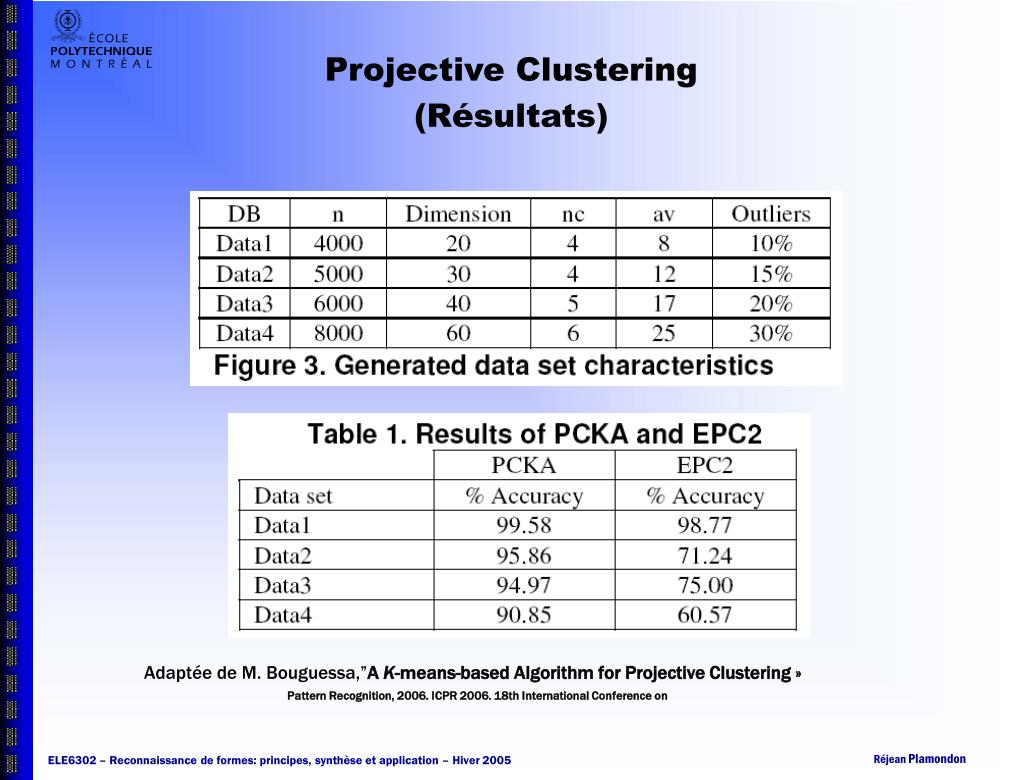 ÉCOLE POLYTECHNIQUE MONTRÉAL

Projective Clustering (Résultats)

| DB | n | Dimension | nc | av | Outliers |
|---|---|---|---|---|---|
| Data1 | 4000 | 20 | 4 | 8 | 10% |
| Data2 | 5000 | 30 | 4 | 12 | 15% |
| Data3 | 6000 | 40 | 5 | 17 | 20% |
| Data4 | 8000 | 60 | 6 | 25 | 30% |

Figure 3. Generated data set characteristics

Table 1. Results of PCKA and EPC2

| | PCKA | EPC2 |
|---|---|---|
| Data set | % Accuracy | % Accuracy |
| Data1 | 99.58 | 98.77 |
| Data2 | 95.86 | 71.24 |
| Data3 | 94.97 | 75.00 |
| Data4 | 90.85 | 60.57 |

Adaptée de M. Bouguessa,"A K-means-based Algorithm for Projective Clustering »
Pattern Recognition, 2006. ICPR 2006. 18th International Conference on

ELE6302 – Reconnaissance de formes: principes, synthèse et application – Hiver 2005

Réjean Plamondon